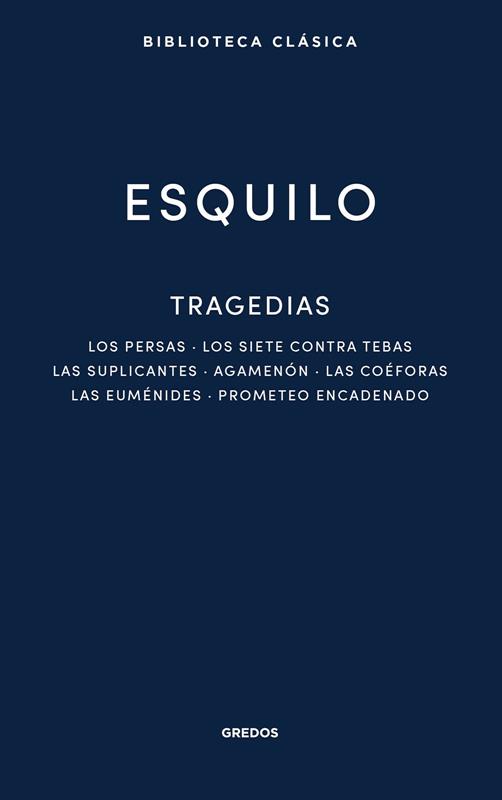 BIBLIOTECA CLÁSICA

ESQUILO

TRAGEDIAS

LOS PERSAS · LOS SIETE CONTRA TEBAS
LAS SUPLICANTES · AGAMENÓN · LAS COÉFORAS
LAS EUMÉNIDES · PROMETEO ENCADENADO

GREDOS